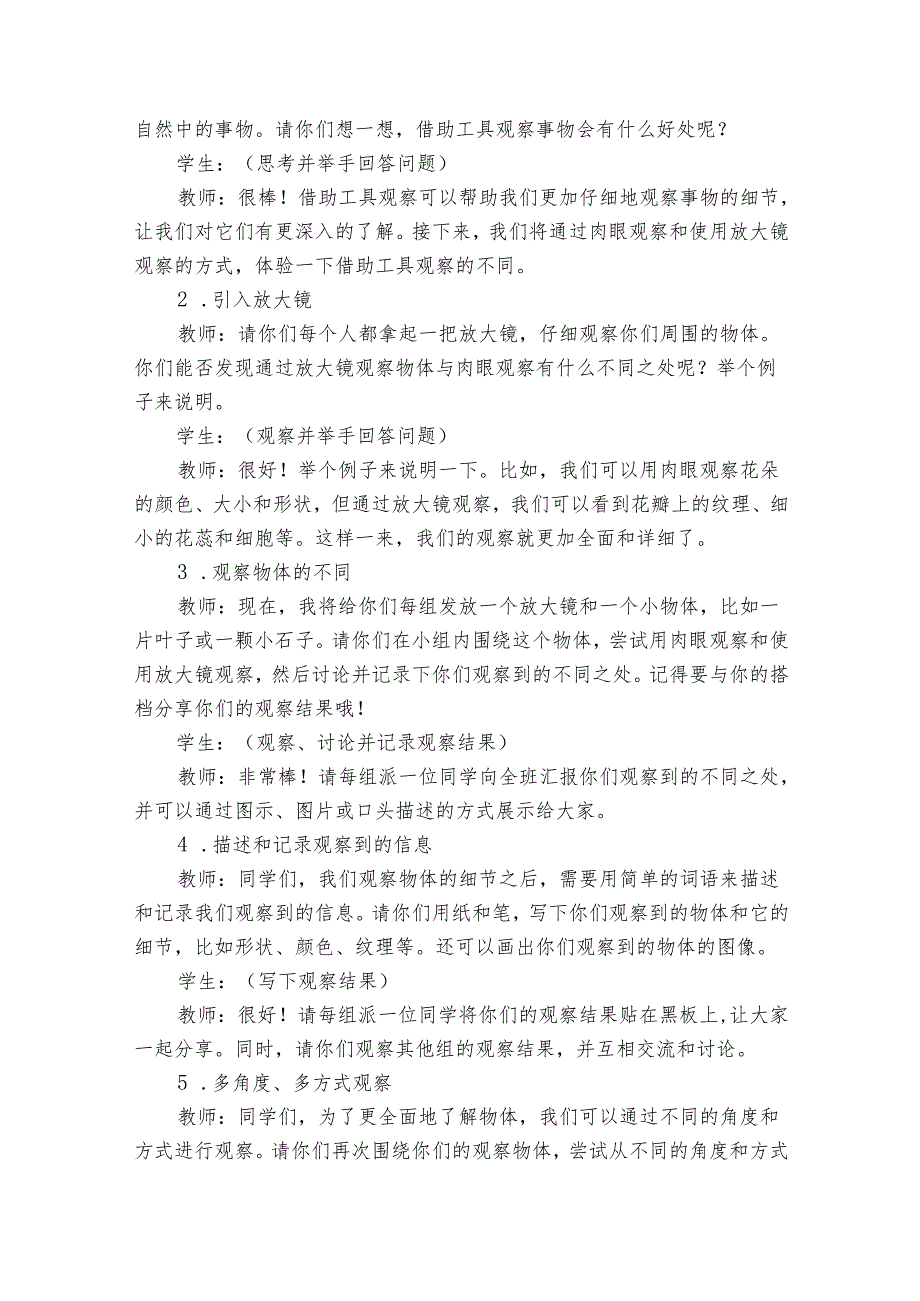 自然中的事物。请你们想一想，借助工具观察事物会有什么好处呢？

学生：（思考并举手回答问题）

教师：很棒！借助工具观察可以帮助我们更加仔细地观察事物的细节，让我们对它们有更深入的了解。接下来，我们将通过肉眼观察和使用放大镜观察的方式，体验一下借助工具观察的不同。

2．引入放大镜

教师：请你们每个人都拿起一把放大镜，仔细观察你们周围的物体。你们能否发现通过放大镜观察物体与肉眼观察有什么不同之处呢？举个例子来说明。

学生：（观察并举手回答问题）

教师：很好！举个例子来说明一下。比如，我们可以用肉眼观察花朵的颜色、大小和形状，但通过放大镜观察，我们可以看到花瓣上的纹理、细小的花蕊和细胞等。这样一来，我们的观察就更加全面和详细了。

3．观察物体的不同

教师：现在，我将给你们每组发放一个放大镜和一个小物体，比如一片叶子或一颗小石子。请你们在小组内围绕这个物体，尝试用肉眼观察和使用放大镜观察，然后讨论并记录下你们观察到的不同之处。记得要与你的搭档分享你们的观察结果哦！

学生：（观察、讨论并记录观察结果）

教师：非常棒！请每组派一位同学向全班汇报你们观察到的不同之处，并可以通过图示、图片或口头描述的方式展示给大家。

4．描述和记录观察到的信息

教师：同学们，我们观察物体的细节之后，需要用简单的词语来描述和记录我们观察到的信息。请你们用纸和笔，写下你们观察到的物体和它的细节，比如形状、颜色、纹理等。还可以画出你们观察到的物体的图像。

学生：（写下观察结果）

教师：很好！请每组派一位同学将你们的观察结果贴在黑板上，让大家一起分享。同时，请你们观察其他组的观察结果，并互相交流和讨论。

5．多角度、多方式观察

教师：同学们，为了更全面地了解物体，我们可以通过不同的角度和方式进行观察。请你们再次围绕你们的观察物体，尝试从不同的角度和方式